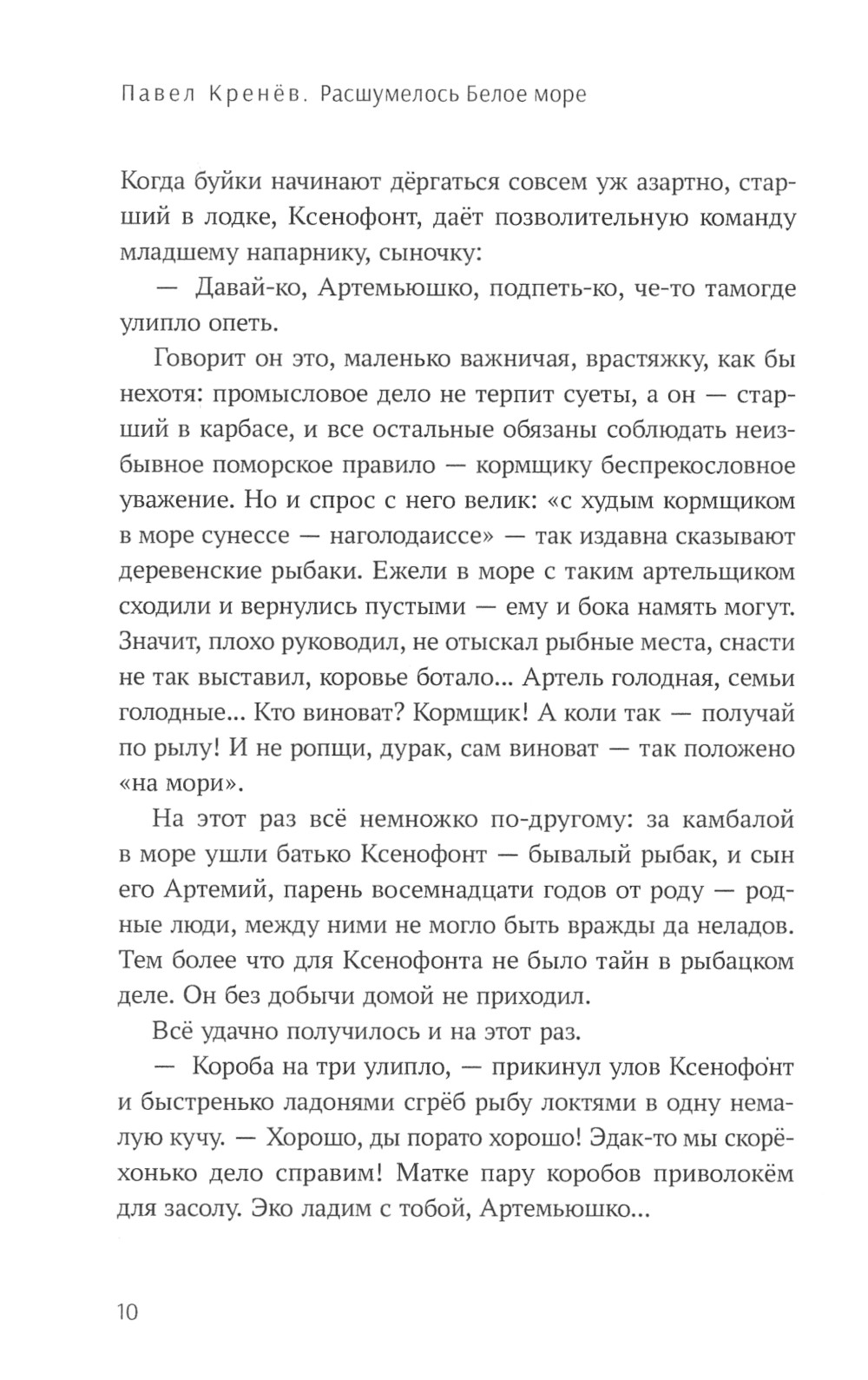 Павел Кренёв. Расшумелось Белое море

Когда буйки начинают дёргаться совсем уж азартно, старший в лодке, Ксенофонт, даёт позволительную команду младшему напарнику, сыночку:

— Давай-ко, Артемьюшко, подпеть-ко, че-то тамогде улипло опеть.

Говорит он это, маленько важничая, врастяжку, как бы нехотя: промысловое дело не терпит суеты, а он — старший в карбасе, и все остальные обязаны соблюдать неизбывное поморское правило — кормщику беспрекословное уважение. Но и спрос с него велик: «с худым кормщиком в море сунессе — наголодаиссе» — так издавна сказывают деревенские рыбаки. Ежели в море с таким артельщиком сходили и вернулись пустыми — ему и бока намять могут. Значит, плохо руководил, не отыскал рыбные места, снасти не так выставил, коровье ботало... Артель голодная, семьи голодные... Кто виноват? Кормщик! А коли так — получай по рылу! И не ропщи, дурак, сам виноват — так положено «на мори».

На этот раз всё немножко по-другому: за камбалой в море ушли батько Ксенофонт — бывалый рыбак, и сын его Артемий, парень восемнадцати годов от роду — родные люди, между ними не могло быть вражды да неладов. Тем более что для Ксенофонта не было тайн в рыбацком деле. Он без добычи домой не приходил.

Всё удачно получилось и на этот раз.

— Короба на три улипло, — прикинул улов Ксенофонт и быстренько ладонями сгрёб рыбу локтями в одну немалую кучу. — Хорошо, ды порато хорошо! Эдак-то мы скорёхонько дело справим! Матке пару коробов приволокём для засолу. Эко ладим с тобой, Артемьюшко...

10